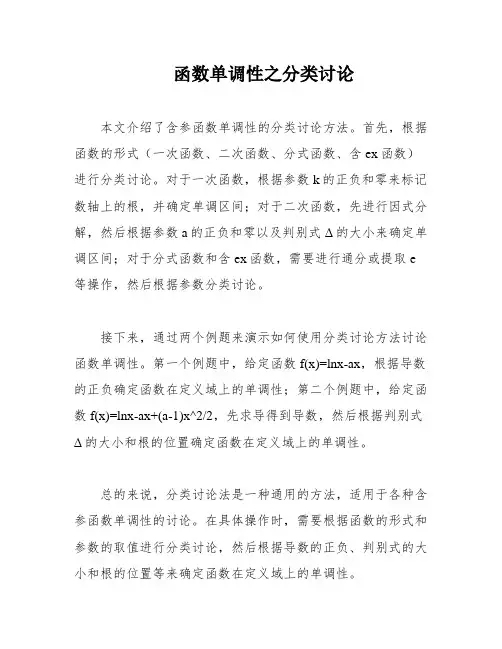 函数单调性之分类讨论

本文介绍了含参函数单调性的分类讨论方法。首先，根据函数的形式（一次函数、二次函数、分式函数、含 ex 函数）进行分类讨论。对于一次函数，根据参数 k 的正负和零来标记数轴上的根，并确定单调区间；对于二次函数，先进行因式分解，然后根据参数 a 的正负和零以及判别式 Δ 的大小来确定单调区间；对于分式函数和含 ex 函数，需要进行通分或提取 e 等操作，然后根据参数分类讨论。

接下来，通过两个例题来演示如何使用分类讨论方法讨论函数单调性。第一个例题中，给定函数 f(x)=lnx-ax，根据导数的正负确定函数在定义域上的单调性；第二个例题中，给定函数 f(x)=lnx-ax+(a-1)x^2/2，先求导得到导数，然后根据判别式 Δ 的大小和根的位置确定函数在定义域上的单调性。

总的来说，分类讨论法是一种通用的方法，适用于各种含参函数单调性的讨论。在具体操作时，需要根据函数的形式和参数的取值进行分类讨论，然后根据导数的正负、判别式的大小和根的位置等来确定函数在定义域上的单调性。